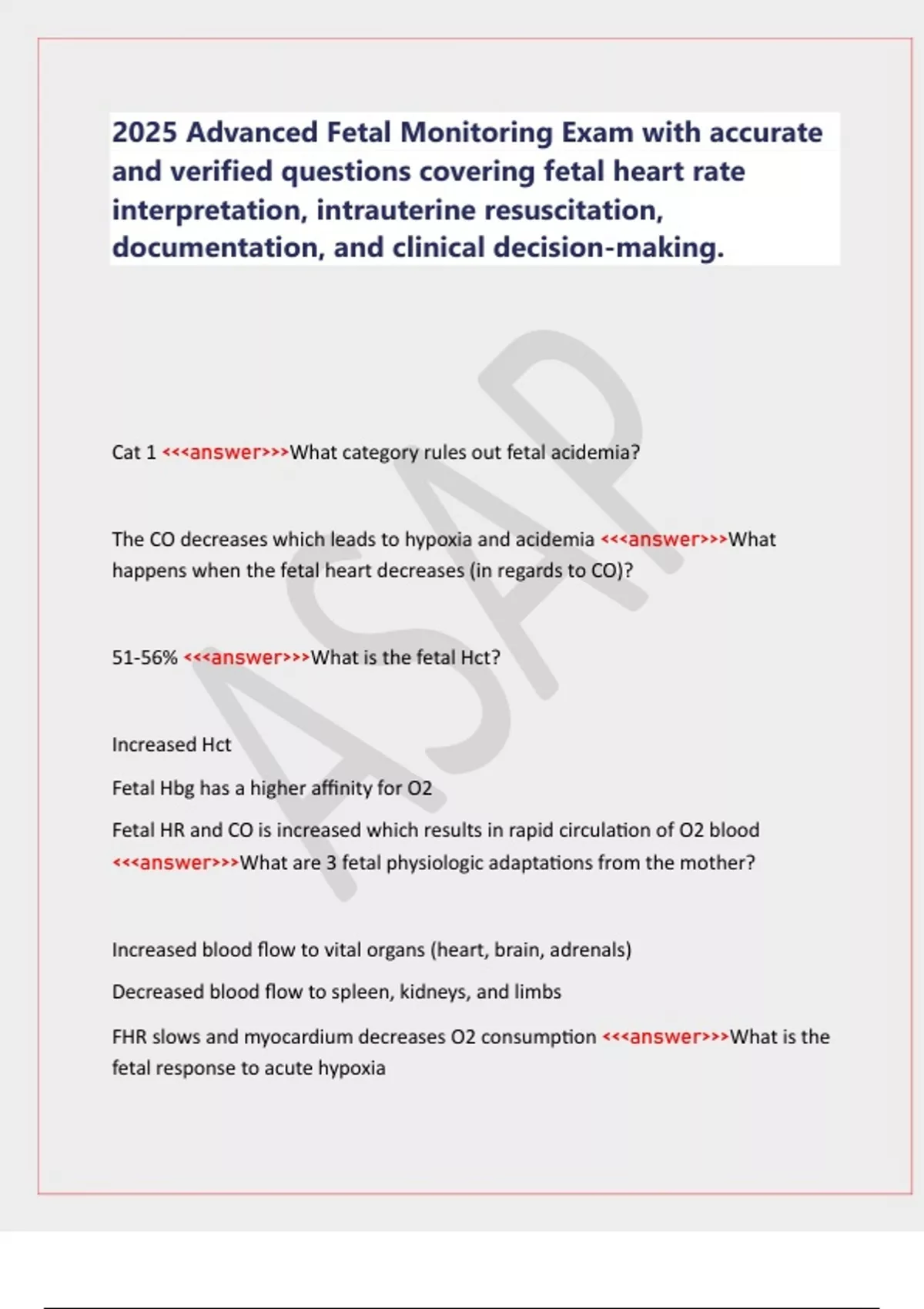 2025 Advanced Fetal Monitoring Exam with accurate and verified questions covering fetal heart rate interpretation, intrauterine resuscitation, documentation, and clinical decision-making.

ASAP

Cat 1 <<<answer>>>What category rules out fetal acidemia?

The CO decreases which leads to hypoxia and acidemia <<<answer>>>What happens when the fetal heart decreases (in regards to CO)?

51-56% <<<answer>>>What is the fetal Hct?

Increased Hct

Fetal Hbg has a higher affinity for O2

Fetal HR and CO is increased which results in rapid circulation of O2 blood <<<answer>>>What are 3 fetal physiologic adaptations from the mother?

Increased blood flow to vital organs (heart, brain, adrenals)

Decreased blood flow to spleen, kidneys, and limbs

FHR slows and myocardium decreases O2 consumption <<<answer>>>What is the fetal response to acute hypoxia